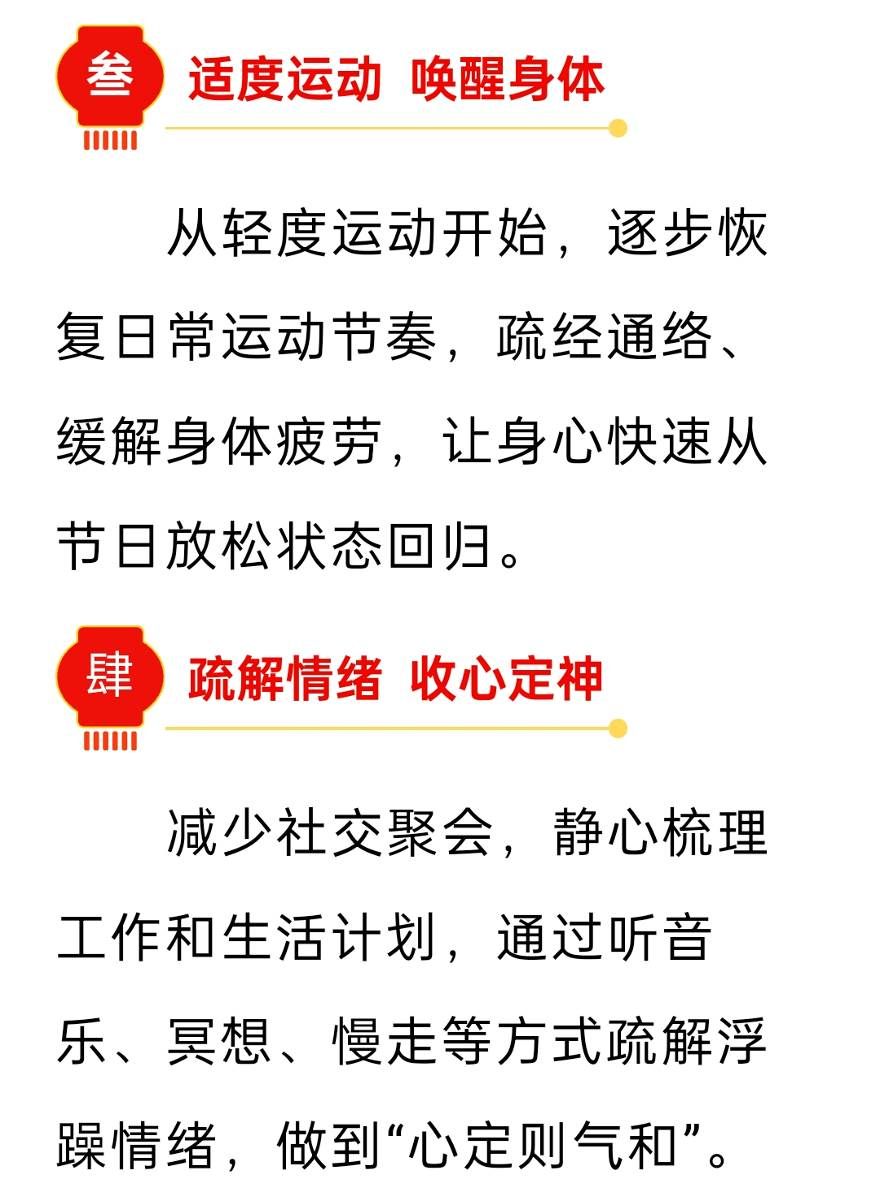 叁

适度运动 唤醒身体

从轻度运动开始，逐步恢复日常运动节奏，疏经通络、缓解身体疲劳，让身心快速从节日放松状态回归。

肆

疏解情绪 收心定神

减少社交聚会，静心梳理工作和生活计划，通过听音乐、冥想、慢走等方式疏解浮躁情绪，做到“心定则气和”。